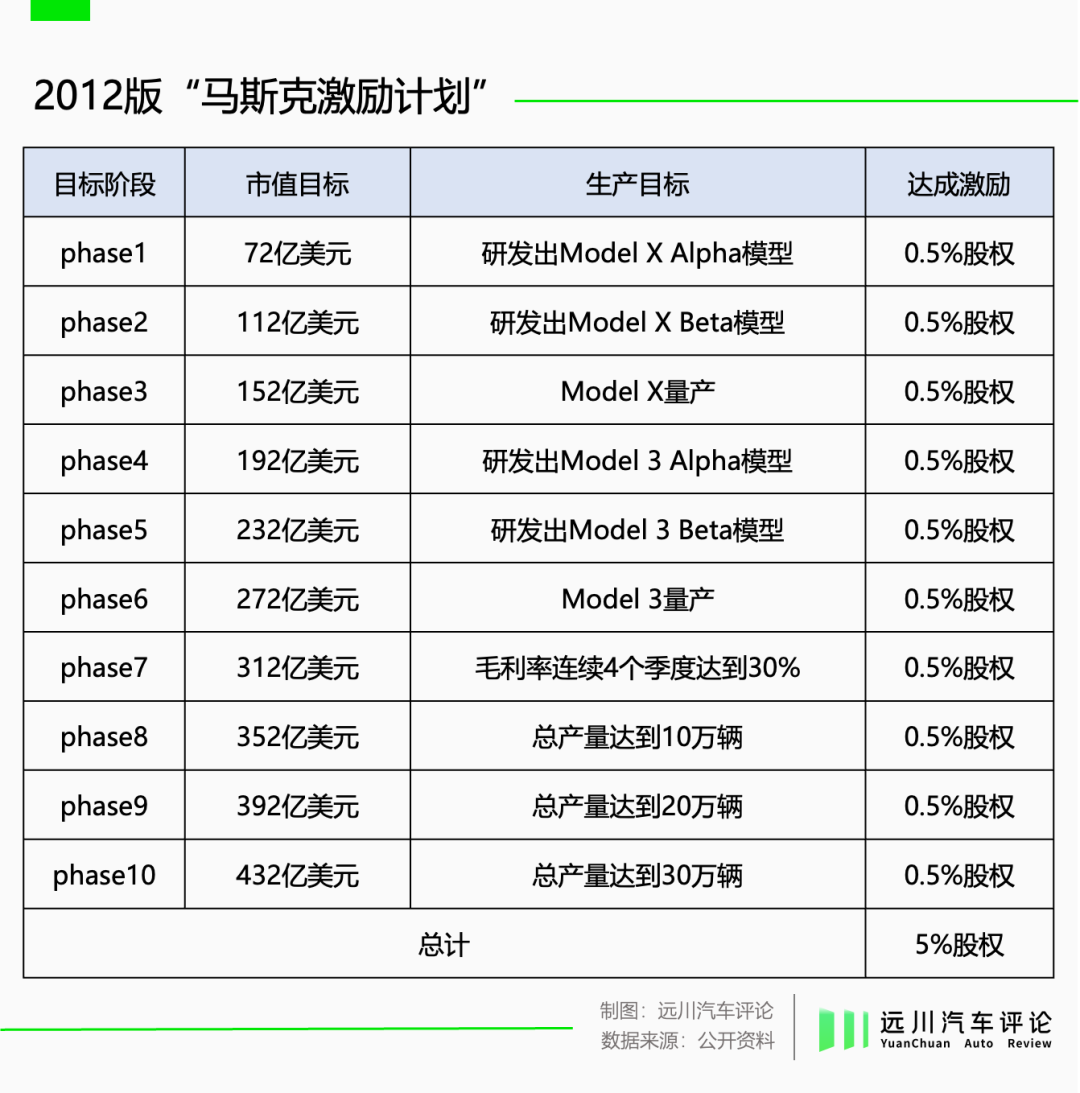 2012版“马斯克激励计划”

| 目标阶段 | 市值目标 | 生产目标 | 达成激励 |
|---|---|---|---|
| phase1 | 72亿美元 | 研发出Model X Alpha模型 | 0.5%股权 |
| phase2 | 112亿美元 | 研发出Model X Beta模型 | 0.5%股权 |
| phase3 | 152亿美元 | Model X量产 | 0.5%股权 |
| phase4 | 192亿美元 | 研发出Model 3 Alpha模型 | 0.5%股权 |
| phase5 | 232亿美元 | 研发出Model 3 Beta模型 | 0.5%股权 |
| phase6 | 272亿美元 | Model 3量产 | 0.5%股权 |
| phase7 | 312亿美元 | 毛利率连续4个季度达到30% | 0.5%股权 |
| phase8 | 352亿美元 | 总产量达到10万辆 | 0.5%股权 |
| phase9 | 392亿美元 | 总产量达到20万辆 | 0.5%股权 |
| phase10 | 432亿美元 | 总产量达到30万辆 | 0.5%股权 |
| 总计 | | | 5%股权 |

制图：远川汽车评论
数据来源：公开资料

远川汽车评论
YuanChuan Auto Review